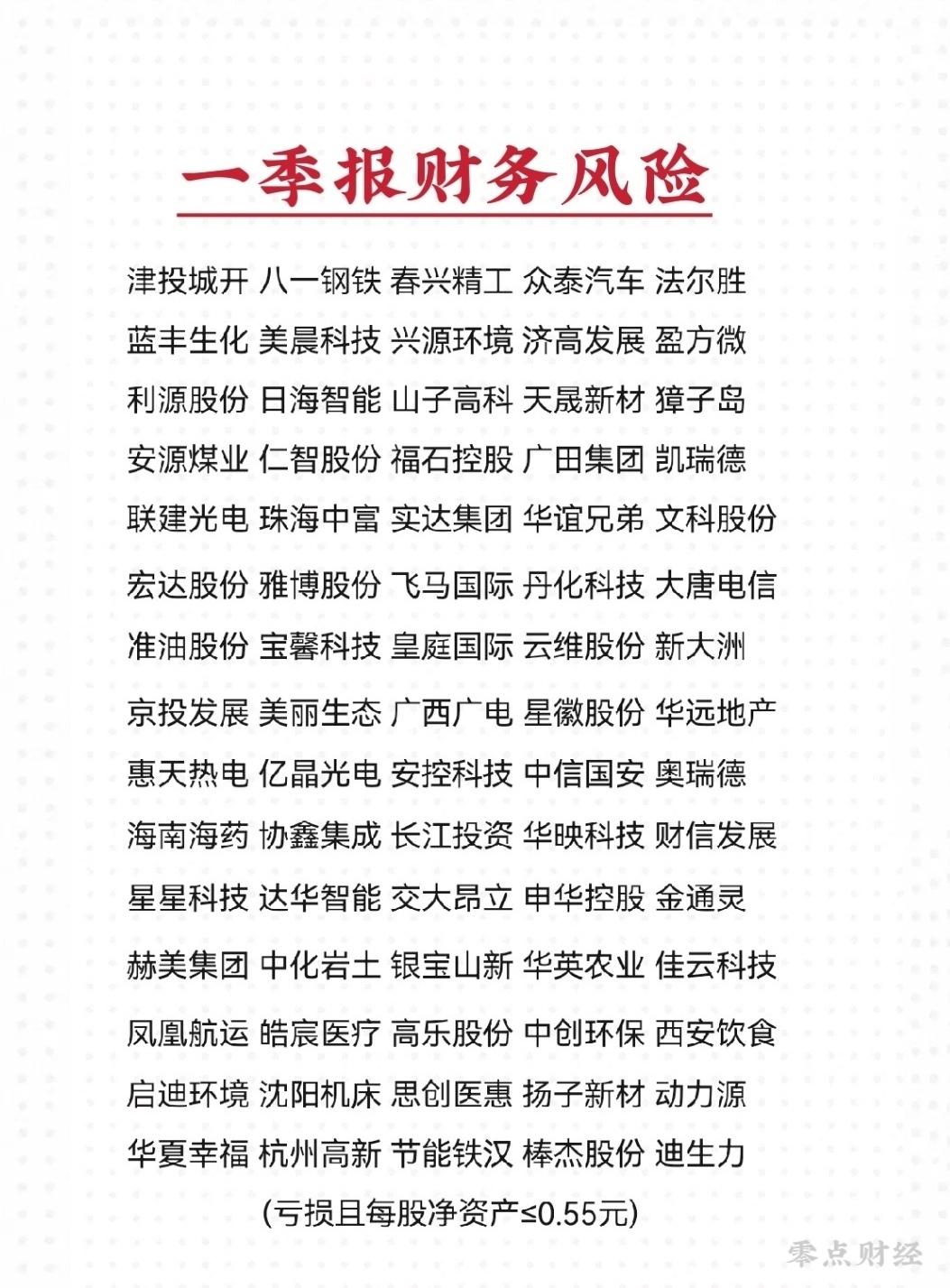 一季报财务风险

津投城开 八一钢铁 春兴精工 众泰汽车 法尔胜
蓝丰生化 美晨科技 兴源环境 济高发展 盈方微
利源股份 日海智能 山子高科 天晟新材 獐子岛
安源煤业 仁智股份 福石控股 广田集团 凯瑞德
联建光电 珠海中富 实达集团 华谊兄弟 文科股份
宏达股份 雅博股份 飞马国际 丹化科技 大唐电信
准油股份 宝馨科技 皇庭国际 云维股份 新大洲
京投发展 美丽生态 广西广电 星徽股份 华远地产
惠天热电 亿晶光电 安控科技 中信国安 奥瑞德
海南海药 协鑫集成 长江投资 华映科技 财信发展
星星科技 达华智能 交大昂立 申华控股 金通灵
赫美集团 中化岩土 银宝山新 华英农业 佳云科技
凤凰航运 皓宸医疗 高乐股份 中创环保 西安饮食
启迪环境 沈阳机床 思创医惠 扬子新材 动力源
华夏幸福 杭州高新 节能铁汉 棒杰股份 迪生力

(亏损且每股净资产≤0.55元)

零点财经